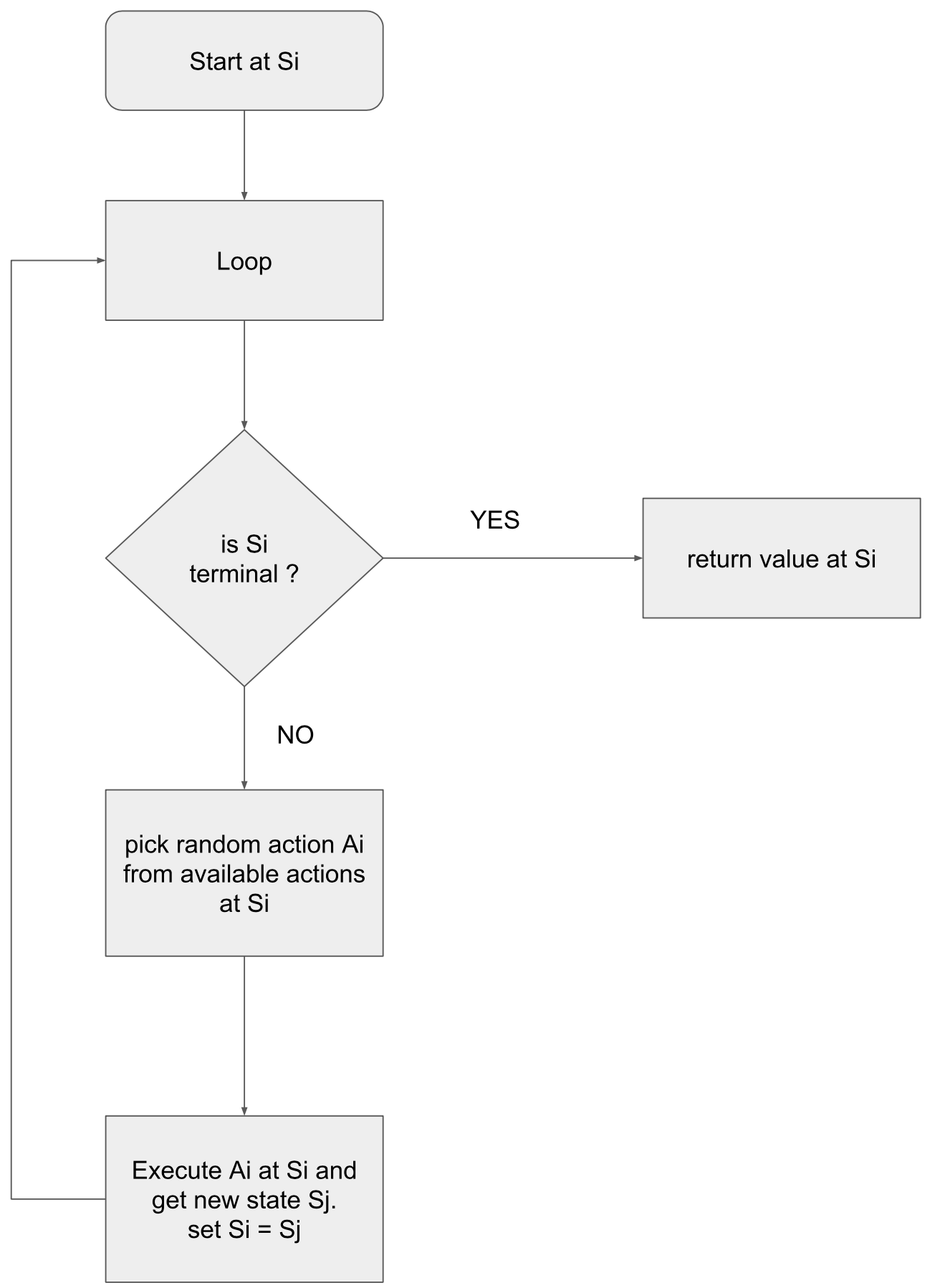 Start at Si

Loop

is Si terminal ?

YES

return value at Si

NO

pick random action Ai from available actions at Si

Execute Ai at Si and get new state Sj.
set Si = Sj